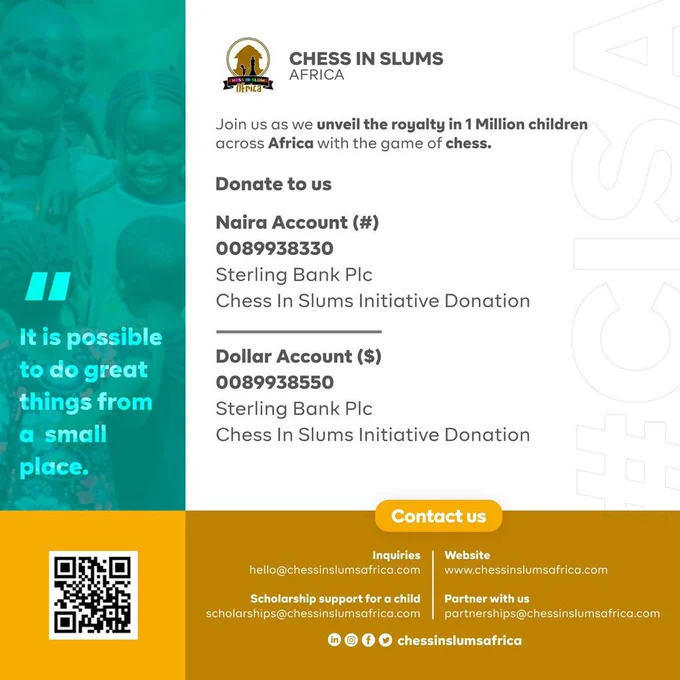 "
It is possible to do great things from a small place.

CHESS IN SLUMS
AFRICA

Join us as we unveil the royalty in 1 Million children across Africa with the game of chess.

Donate to us

Naira Account (#)
0089938330
Sterling Bank Plc
Chess In Slums Initiative Donation

Dollar Account ($)
0089938550
Sterling Bank Plc
Chess In Slums Initiative Donation

Contact us

Inquiries
hello@chessinslumsafrica.com

Scholarship support for a child
scholarships@chessinslumsafrica.com

Website
www.chessinslumsafrica.com

Partner with us
partnerships@chessinslumsafrica.com

chessinslumsafrica

#CISA